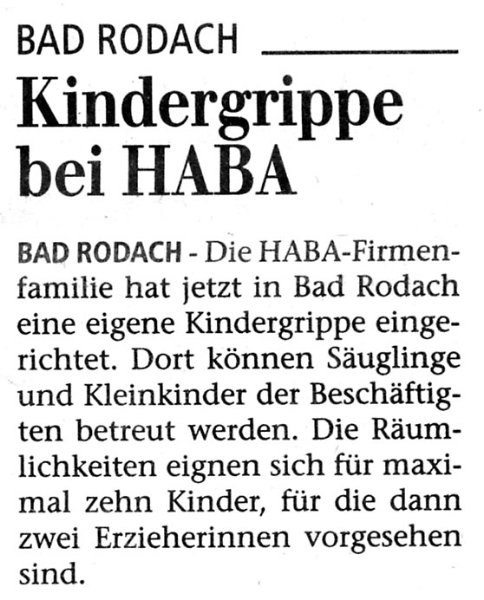 BAD RODACH

Kindergrippe bei HABA

BAD RODACH - Die HABA-Firmenfamilie hat jetzt in Bad Rodach eine eigene Kindergrippe eingerichtet. Dort können Säuglinge und Kleinkinder der Beschäftigten betreut werden. Die Räumlichkeiten eignen sich für maximal zehn Kinder, für die dann zwei Erzieherinnen vorgesehen sind.